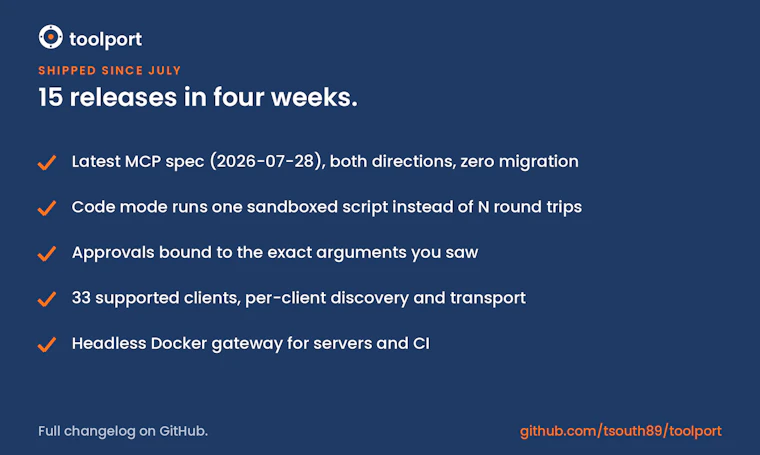 toolport

SHIPPED SINCE JULY

15 releases in four weeks.

Latest MCP spec (2026-07-28), both directions, zero migration

Code mode runs one sandboxed script instead of N round trips

Approvals bound to the exact arguments you saw

33 supported clients, per-client discovery and transport

Headless Docker gateway for servers and CI

Full changelog on GitHub.

github.com/tsouth89/toolport